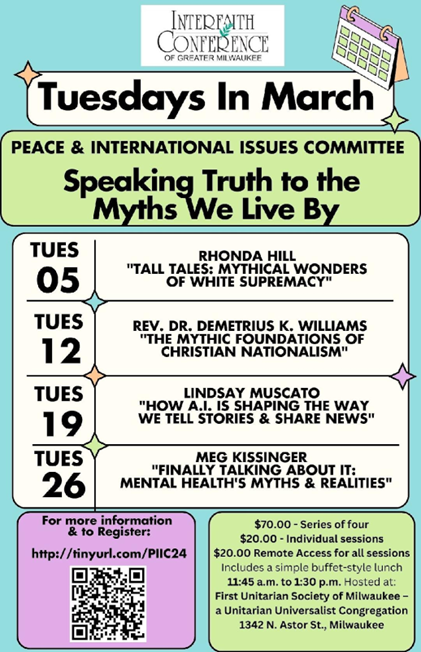 INTERFAITH CONFERENCE OF GREATER MILWAUKEE

Tuesdays In March

PEACE & INTERNATIONAL ISSUES COMMITTEE

Speaking Truth to the Myths We Live By

TUES 05

RHONDA HILL "TALL TALES: MYTHICAL WONDERS OF WHITE SUPREMACY"

TUES 12

REV. DR. DEMETRIUS K. WILLIAMS "THE MYTHIC FOUNDATIONS OF CHRISTIAN NATIONALISM"

TUES 19

LINDSAY MUSCATO "HOW A.I. IS SHAPING THE WAY WE TELL STORIES & SHARE NEWS"

TUES 26

MEG KISSINGER "FINALLY TALKING ABOUT IT: MENTAL HEALTH'S MYTHS & REALITIES"

For more information & to Register:

http://tinyurl.com/PIIC24

$70.00 - Series of four
$20.00 - Individual sessions
$20.00 Remote Access for all sessions
Includes a simple buffet-style lunch
11:45 a.m. to 1:30 p.m. Hosted at:
First Unitarian Society of Milwaukee – a Unitarian Universalist Congregation
1342 N. Astor St., Milwaukee